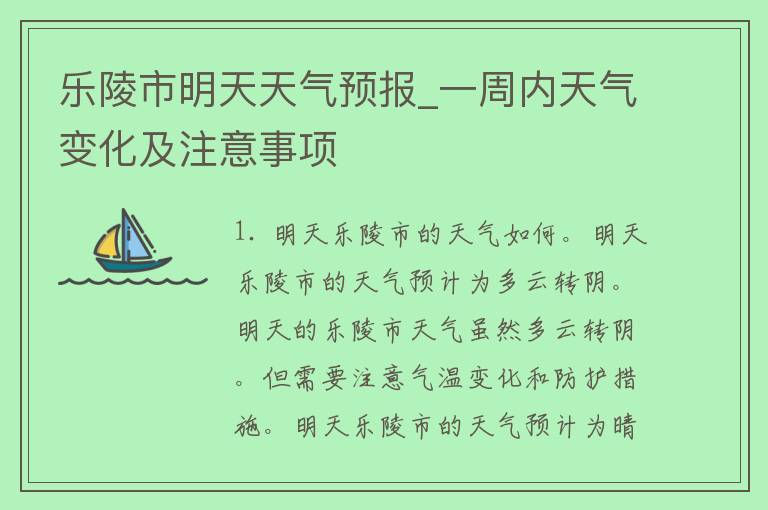 乐陵市明天天气预报_一周内天气变化及注意事项

1. 明天乐陵市的天气如何。明天乐陵市的天气预计为多云转阴。明天的乐陵市天气虽然多云转阴。但需要注意气温变化和防护措施。明天乐陵市的天气预计为晴